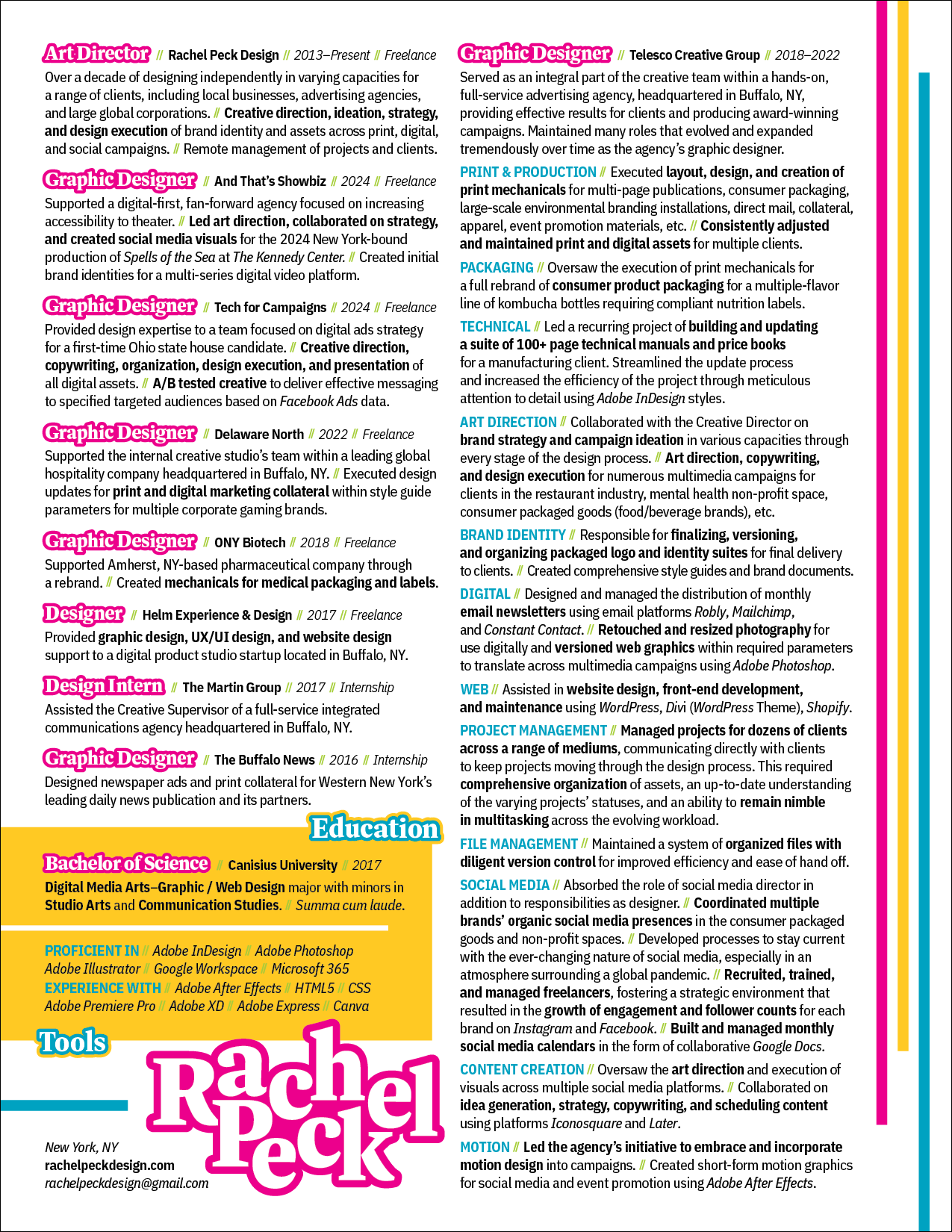 Art Director // Rachel Peck Design // 2013–Present // Freelance
Over a decade of designing independently in varying capacities for a range of clients, including local businesses, advertising agencies, and large global corporations. // Creative direction, ideation, strategy, and design execution of brand identity and assets across print, digital, and social campaigns. // Remote management of projects and clients.

Graphic Designer // And That's Showbiz // 2024 // Freelance
Supported a digital-first, fan-forward agency focused on increasing accessibility to theater. // Led art direction, collaborated on strategy, and created social media visuals for the 2024 New York-bound production of Spells of the Sea at The Kennedy Center. // Created initial brand identities for a multi-series digital video platform.

Graphic Designer // Tech for Campaigns // 2024 // Freelance
Provided design expertise to a team focused on digital ads strategy for a first-time Ohio state house candidate. // Creative direction, copywriting, organization, design execution, and presentation of all digital assets. // A/B tested creative to deliver effective messaging to specified targeted audiences based on Facebook Ads data.

Graphic Designer // Delaware North // 2022 // Freelance
Supported the internal creative studio's team within a leading global hospitality company headquartered in Buffalo, NY. // Executed design updates for print and digital marketing collateral within style guide parameters for multiple corporate gaming brands.

Graphic Designer // ONY Biotech // 2018 // Freelance
Supported Amherst, NY-based pharmaceutical company through a rebrand. // Created mechanicals for medical packaging and labels.

Designer // Helm Experience & Design // 2017 // Freelance
Provided graphic design, UX/UI design, and website design support to a digital product studio startup located in Buffalo, NY.

Design Intern // The Martin Group // 2017 // Internship
Assisted the Creative Supervisor of a full-service integrated communications agency headquartered in Buffalo, NY.

Graphic Designer // The Buffalo News // 2016 // Internship
Designed newspaper ads and print collateral for Western New York's leading daily news publication and its partners.

Education

Bachelor of Science // Canisius University // 2017
Digital Media Arts–Graphic / Web Design major with minors in Studio Arts and Communication Studies. // Summa cum laude.

PROFICIENT IN // Adobe InDesign // Adobe Photoshop Adobe Illustrator // Google Workspace // Microsoft 365
EXPERIENCE WITH // Adobe After Effects // HTML5 // CSS Adobe Premiere Pro // Adobe XD // Adobe Express // Canva

Tools

Rachel Peck

New York, NY
rachelpeckdesign.com
rachelpeckdesign@gmail.com

Graphic Designer // Telesco Creative Group // 2018–2022
Served as an integral part of the creative team within a hands-on, full-service advertising agency, headquartered in Buffalo, NY, providing effective results for clients and producing award-winning campaigns. Maintained many roles that evolved and expanded tremendously over time as the agency's graphic designer.

PRINT & PRODUCTION // Executed layout, design, and creation of print mechanicals for multi-page publications, consumer packaging, large-scale environmental branding installations, direct mail, collateral, apparel, event promotion materials, etc. // Consistently adjusted and maintained print and digital assets for multiple clients.

PACKAGING // Oversaw the execution of print mechanicals for a full rebrand of consumer product packaging for a multiple-flavor line of kombucha bottles requiring compliant nutrition labels.

TECHNICAL // Led a recurring project of building and updating a suite of 100+ page technical manuals and price books for a manufacturing client. Streamlined the update process and increased the efficiency of the project through meticulous attention to detail using Adobe InDesign styles.

ART DIRECTION // Collaborated with the Creative Director on brand strategy and campaign ideation in various capacities through every stage of the design process. // Art direction, copywriting, and design execution for numerous multimedia campaigns for clients in the restaurant industry, mental health non-profit space, consumer packaged goods (food/beverage brands), etc.

BRAND IDENTITY // Responsible for finalizing, versioning, and organizing packaged logo and identity suites for final delivery to clients. // Created comprehensive style guides and brand documents.

DIGITAL // Designed and managed the distribution of monthly email newsletters using email platforms Robly, Mailchimp, and Constant Contact. // Retouched and resized photography for use digitally and versioned web graphics within required parameters to translate across multimedia campaigns using Adobe Photoshop.

WEB // Assisted in website design, front-end development, and maintenance using WordPress, Divi (WordPress Theme), Shopify.

PROJECT MANAGEMENT // Managed projects for dozens of clients across a range of mediums, communicating directly with clients to keep projects moving through the design process. This required comprehensive organization of assets, an up-to-date understanding of the varying projects' statuses, and an ability to remain nimble in multitasking across the evolving workload.

FILE MANAGEMENT // Maintained a system of organized files with diligent version control for improved efficiency and ease of hand off.

SOCIAL MEDIA // Absorbed the role of social media director in addition to responsibilities as designer. // Coordinated multiple brands' organic social media presences in the consumer packaged goods and non-profit spaces. // Developed processes to stay current with the ever-changing nature of social media, especially in an atmosphere surrounding a global pandemic. // Recruited, trained, and managed freelancers, fostering a strategic environment that resulted in the growth of engagement and follower counts for each brand on Instagram and Facebook. // Built and managed monthly social media calendars in the form of collaborative Google Docs.

CONTENT CREATION // Oversaw the art direction and execution of visuals across multiple social media platforms. // Collaborated on idea generation, strategy, copywriting, and scheduling content using platforms Iconosquare and Later.

MOTION // Led the agency's initiative to embrace and incorporate motion design into campaigns. // Created short-form motion graphics for social media and event promotion using Adobe After Effects.